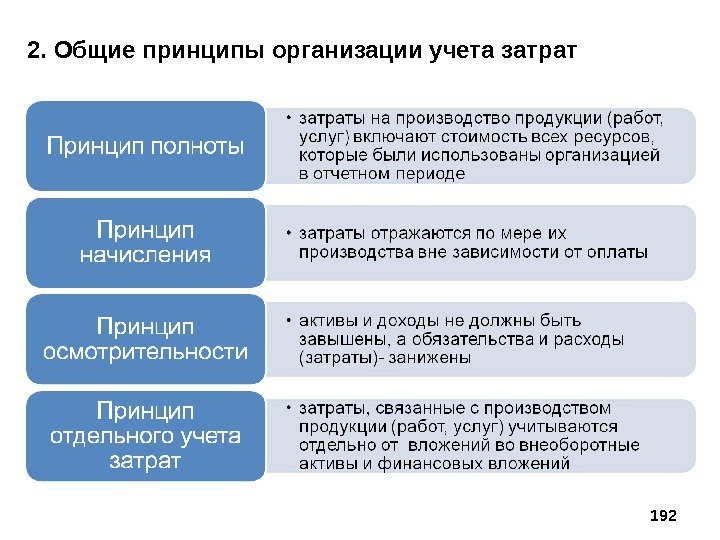 2. Общие принципы организации учета затрат

Принцип полноты

• затраты на производство продукции (работ, услуг) включают стоимость всех ресурсов, которые были использованы организацией в отчетном периоде

Принцип начисления

• затраты отражаются по мере их производства вне зависимости от оплаты

Принцип осмотрительности

• активы и доходы не должны быть завышены, а обязательства и расходы (затраты)- занижены

Принцип отдельного учета затрат

• затраты, связанные с производством продукции (работ, услуг) учитываются отдельно от вложений во внеоборотные активы и финансовых вложений

192